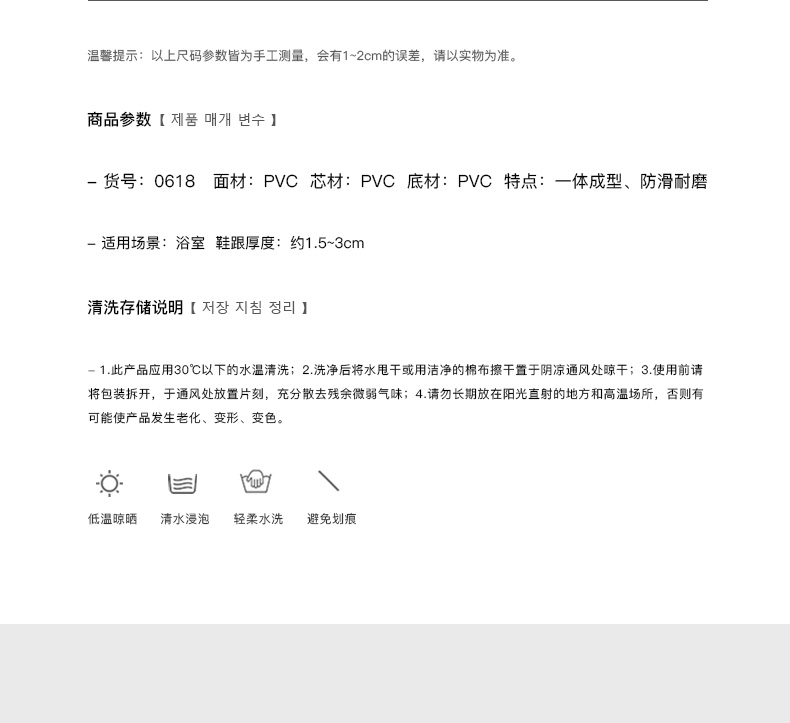 温馨提示：以上尺码参数皆为手工测量，会有1~2cm的误差，请以实物为准。

商品参数【 제품 매개 변수 】

– 货号：0618 面材：PVC 芯材：PVC 底材：PVC 特点：一体成型、防滑耐磨

– 适用场景：浴室 鞋跟厚度：约1.5~3cm

清洗存储说明【 저장 지침 정리 】

– 1.此产品应用30℃以下的水温清洗；2.洗净后将水甩干或用洁净的棉布擦干置于阴凉通风处晾干；3.使用前请将包装拆开，于通风处放置片刻，充分散去残余微弱气味；4.请勿长期放在阳光直射的地方和高温场所，否则有可能使产品发生老化、变形、变色。

低温晾晒 清水浸泡 轻柔水洗 避免划痕